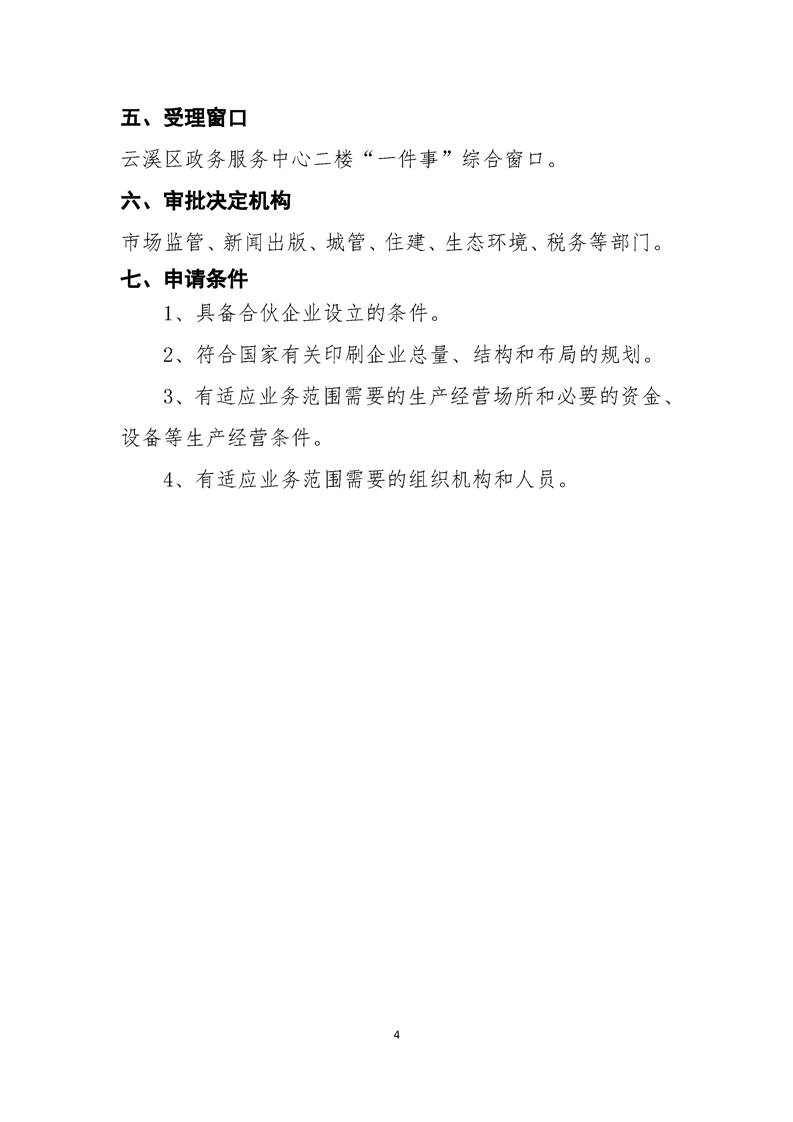 五、受理窗口

云溪区政务服务中心二楼“一件事”综合窗口。

六、审批决定机构

市场监管、新闻出版、城管、住建、生态环境、税务等部门。

七、申请条件

1、具备合伙企业设立的条件。

2、符合国家有关印刷企业总量、结构和布局的规划。

3、有适应业务范围需要的生产经营场所和必要的资金、设备等生产经营条件。

4、有适应业务范围需要的组织机构和人员。

4